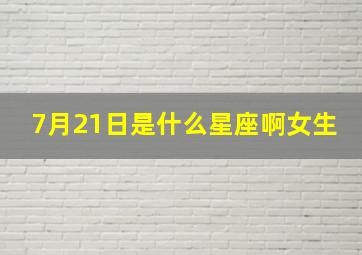 7月21日是什么星座啊女生